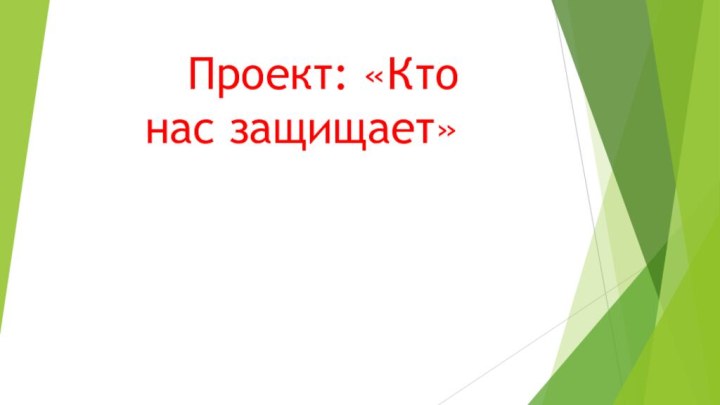 Проект: «Кто нас защищает»